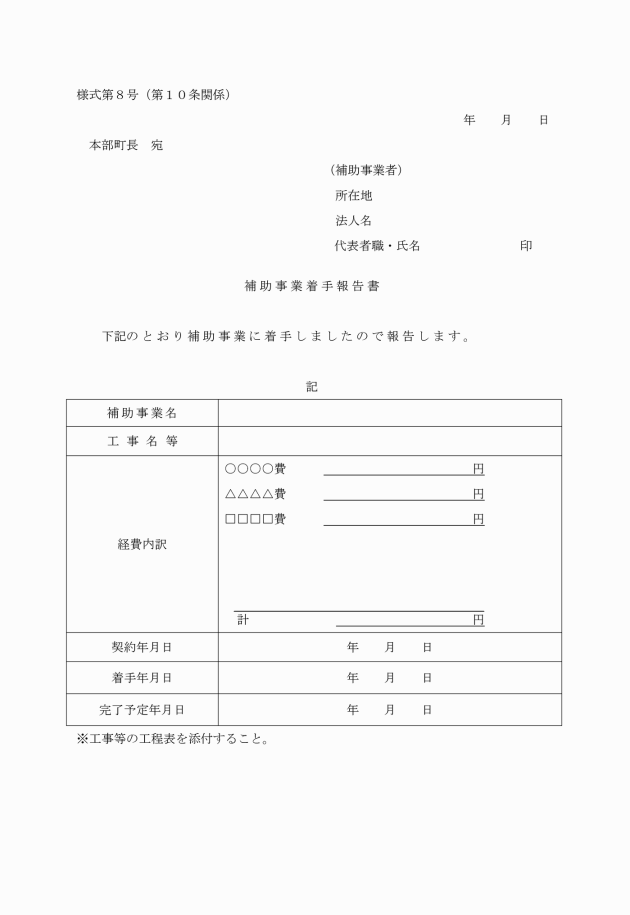 様式第８号（第１０条関係）

年　月　日

本部町長　宛

（補助事業者）
所在地
法人名
代表者職・氏名　印

補助事業着手報告書

下記のとおり補助事業に着手しましたので報告します。

記

| 補助事業名 | |
|---|---|
| 工事名等 | |
| 経費内訳 | ○○○○費　円<br>△△△△費　円<br>□□□□費　円<br>計　円 |
| 契約年月日 | 年　月　日 |
| 着手年月日 | 年　月　日 |
| 完了予定年月日 | 年　月　日 |

※工事等の工程表を添付すること。